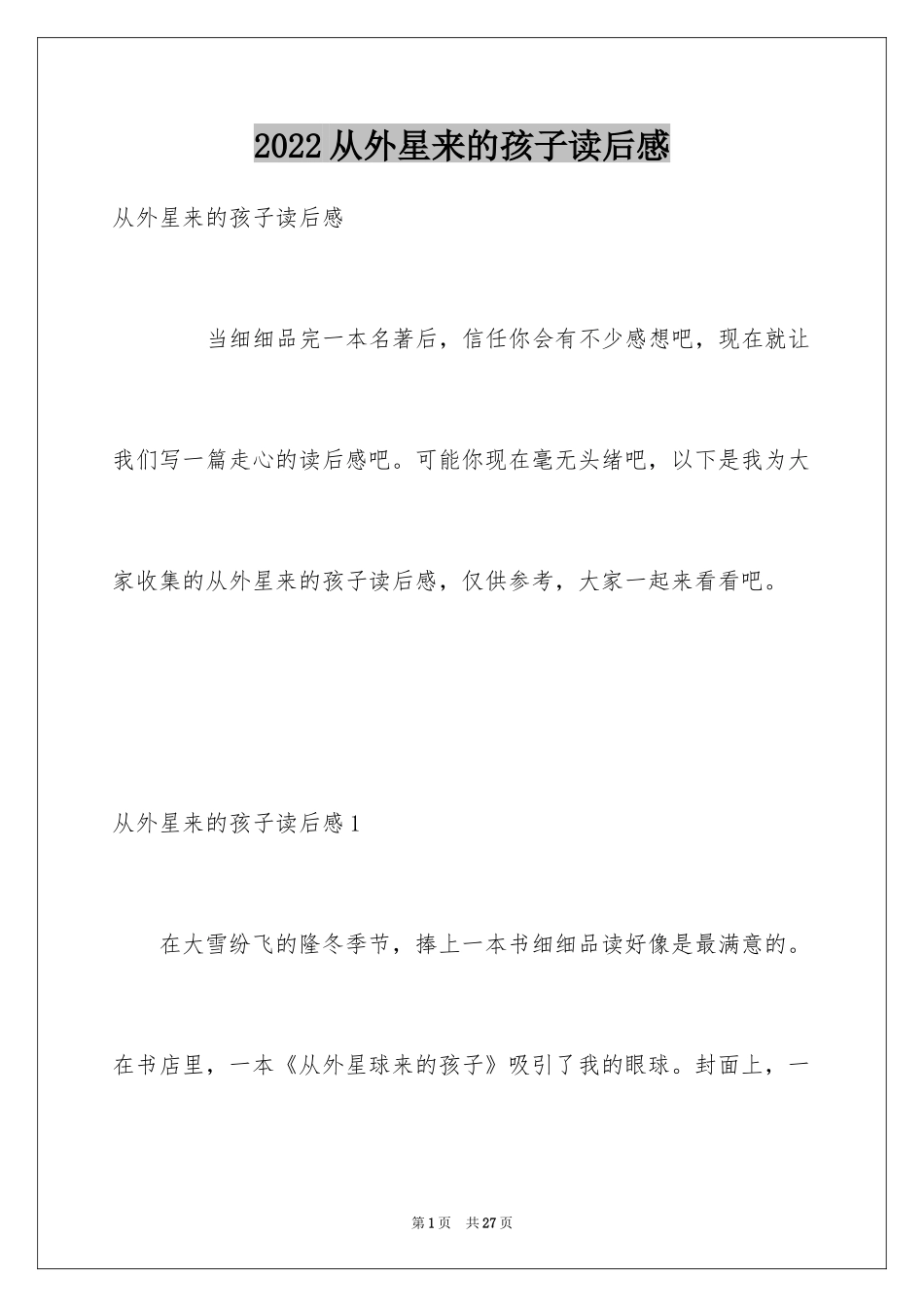 2022从外星来的孩子读后感

从外星来的孩子读后感

当细细品完一本名著后，信任你会有不少感想吧，现在就让我们写一篇走心的读后感吧。可能你现在毫无头绪吧，以下是我为大家收集的从外星来的孩子读后感，仅供参考，大家一起来看看吧。

从外星来的孩子读后感1

在大雪纷飞的隆冬季节，捧上一本书细细品读好像是最满意的。在书店里，一本《从外星球来的孩子》吸引了我的眼球。封面上，一

第1页 共27页